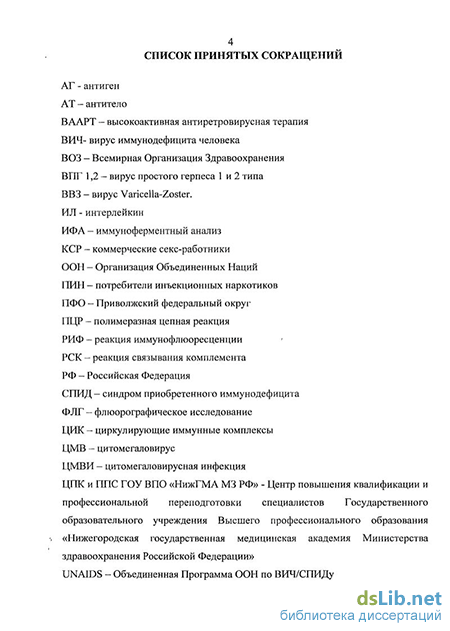 4

СПИСОК ПРИНЯТЫХ СОКРАЩЕНИЙ

АГ - антиген

АТ – антитело

ВААРТ – высокоактивная антиретровирусная терапия

ВИЧ- вирус иммунодефицита человека

ВОЗ – Всемирная Организация Здравоохранения

ВПГ 1,2 – вирус простого герпеса 1 и 2 типа

ВВЗ – вирус Varicella-Zoster.

ИЛ - интерлейкин

ИФА – иммуноферментный анализ

КСР – коммерческие секс-работники

ООН – Организация Объединенных Наций

ПИН – потребители инъекционных наркотиков

ПФО – Приволжский федеральный округ

ПЦР – полимеразная цепная реакция

РИФ – реакция иммунофлюоресценции

РСК – реакция связывания комплемента

РФ – Российская Федерация

СПИД – синдром приобретенного иммунодефицита

ФЛГ – флюорографическое исследование

ЦИК – циркулирующие иммунные комплексы

ЦМВ – цитомегаловирус

ЦМВИ – цитомегаловирусная инфекция

ЦПК и ППС ГОУ ВПО «НижГМА МЗ РФ» - Центр повышения квалификации и профессиональной переподготовки специалистов Государственного образовательного учреждения Высшего профессионального образования «Нижегородская государственная медицинская академия Министерства здравоохранения Российской Федерации»

UNAIDS – Объединенная Программа ООН по ВИЧ/СПИДу

dsLib.net
библиотека диссертаций